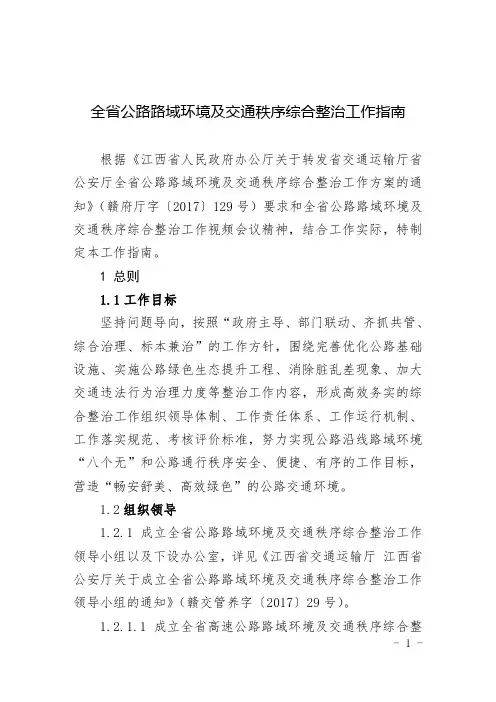 全省公路路域环境及交通秩序综合整治工作指南

根据《江西省人民政府办公厅关于转发省交通运输厅省公安厅全省公路路域环境及交通秩序综合整治工作方案的通知》（赣府厅字〔2017〕129号）要求和全省公路路域环境及交通秩序综合整治工作视频会议精神，结合工作实际，特制定本工作指南。

1 总则

1.1 工作目标

坚持问题导向，按照“政府主导、部门联动、齐抓共管、综合治理、标本兼治”的工作方针，围绕完善优化公路基础设施、实施公路绿色生态提升工程、消除脏乱差现象、加大交通违法行为治理力度等整治工作内容，形成高效务实的综合整治工作组织领导体制、工作责任体系、工作运行机制、工作落实规范、考核评价标准，努力实现公路沿线路域环境“八个无”和公路通行秩序安全、便捷、有序的工作目标，营造“畅安舒美、高效绿色”的公路交通环境。

1.2 组织领导

1.2.1 成立全省公路路域环境及交通秩序综合整治工作领导小组以及下设办公室，详见《江西省交通运输厅 江西省公安厅关于成立全省公路路域环境及交通秩序综合整治工作领导小组的通知》（赣交管养字〔2017〕29号）。

1.2.1.1 成立全省高速公路路域环境及交通秩序综合整

- 1 -